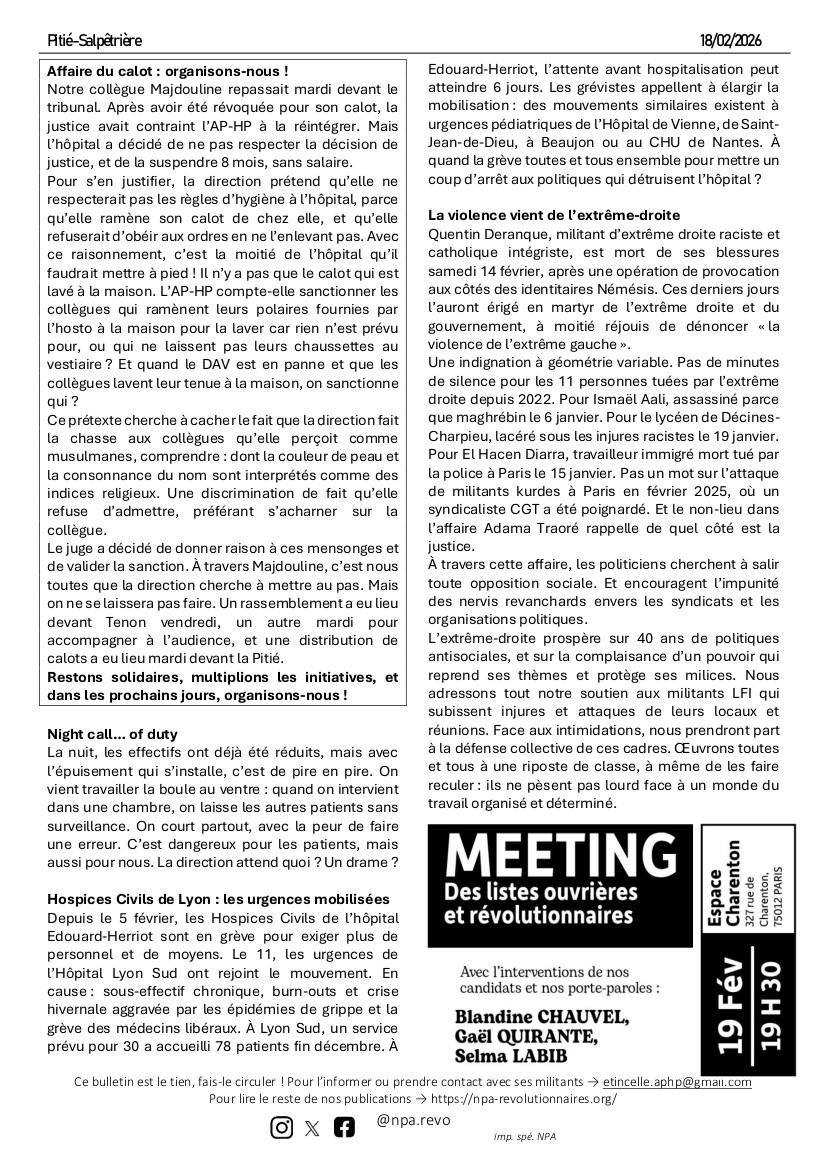 Pitié-Salpêtrière 18/02/2026

**Affaire du calot : organisons-nous !**
Notre collègue Majdouline repassait mardi devant le tribunal. Après avoir été révoquée pour son calot, la justice avait contraint l'AP-HP à la réintégrer. Mais l'hôpital a décidé de ne pas respecter la décision de justice, et de la suspendre 8 mois, sans salaire.
Pour s'en justifier, la direction prétend qu'elle ne respecterait pas les règles d'hygiène à l'hôpital, parce qu'elle ramène son calot de chez elle, et qu'elle refuserait d'obéir aux ordres en ne l'enlevant pas. Avec ce raisonnement, c'est la moitié de l'hôpital qu'il faudrait mettre à pied ! Il n'y a pas que le calot qui est lavé à la maison. L'AP-HP compte-elle sanctionner les collègues qui ramènent leurs polaires fournies par l'hosto à la maison pour la laver car rien n'est prévu pour, ou qui ne laissent pas leurs chaussettes au vestiaire ? Et quand le DAV est en panne et que les collègues lavent leur tenue à la maison, on sanctionne qui ?
Ce prétexte cherche à cacher le fait que la direction fait la chasse aux collègues qu'elle perçoit comme musulmanes, comprendre : dont la couleur de peau et la consonnance du nom sont interprétés comme des indices religieux. Une discrimination de fait qu'elle refuse d'admettre, préférant s'acharner sur la collègue.
Le juge a décidé de donner raison à ces mensonges et de valider la sanction. À travers Majdouline, c'est nous toutes que la direction cherche à mettre au pas. Mais on ne se laissera pas faire. Un rassemblement a eu lieu devant Tenon vendredi, un autre mardi pour accompagner à l'audience, et une distribution de calots a eu lieu mardi devant la Pitié.
**Restons solidaires, multiplions les initiatives, et dans les prochains jours, organisons-nous !**

**Night call… of duty**
La nuit, les effectifs ont déjà été réduits, mais avec l'épuisement qui s'installe, c'est de pire en pire. On vient travailler la boule au ventre : quand on intervient dans une chambre, on laisse les autres patients sans surveillance. On court partout, avec la peur de faire une erreur. C'est dangereux pour les patients, mais aussi pour nous. La direction attend quoi ? Un drame ?

**Hospices Civils de Lyon : les urgences mobilisées**
Depuis le 5 février, les Hospices Civils de l'hôpital Edouard-Herriot sont en grève pour exiger plus de personnel et de moyens. Le 11, les urgences de l'Hôpital Lyon Sud ont rejoint le mouvement. En cause : sous-effectif chronique, burn-outs et crise hivernale aggravée par les épidémies de grippe et la grève des médecins libéraux. À Lyon Sud, un service prévu pour 30 a accueilli 78 patients fin décembre. À Edouard-Herriot, l'attente avant hospitalisation peut atteindre 6 jours. Les grévistes appellent à élargir la mobilisation : des mouvements similaires existent à urgences pédiatriques de l'Hôpital de Vienne, de Saint-Jean-de-Dieu, à Beaujon ou au CHU de Nantes. À quand la grève toutes et tous ensemble pour mettre un coup d'arrêt aux politiques qui détruisent l'hôpital ?

**La violence vient de l'extrême-droite**
Quentin Deranque, militant d'extrême droite raciste et catholique intégriste, est mort de ses blessures samedi 14 février, après une opération de provocation aux côtés des identitaires Némésis. Ces derniers jours l'auront érigé en martyr de l'extrême droite et du gouvernement, à moitié réjouis de dénoncer « la violence de l'extrême gauche ».
Une indignation à géométrie variable. Pas de minutes de silence pour les 11 personnes tuées par l'extrême droite depuis 2022. Pour Ismaël Aali, assassiné parce que maghrébin le 6 janvier. Pour le lycéen de Décines-Charpieu, lacéré sous les injures racistes le 19 janvier. Pour El Hacen Diarra, travailleur immigré mort tué par la police à Paris le 15 janvier. Pas un mot sur l'attaque de militants kurdes à Paris en février 2025, où un syndicaliste CGT a été poignardé. Et le non-lieu dans l'affaire Adama Traoré rappelle de quel côté est la justice.
À travers cette affaire, les politiciens cherchent à salir toute opposition sociale. Et encouragent l'impunité des nervis revanchards envers les syndicats et les organisations politiques.
L'extrême-droite prospère sur 40 ans de politiques antisociales, et sur la complaisance d'un pouvoir qui reprend ses thèmes et protège ses milices. Nous adressons tout notre soutien aux militants LFI qui subissent injures et attaques de leurs locaux et réunions. Face aux intimidations, nous prendront part à la défense collective de ces cadres. Œuvrons toutes et tous à une riposte de classe, à même de les faire reculer : ils ne pèsent pas lourd face à un monde du travail organisé et déterminé.

MEETING
Des listes ouvrières et révolutionnaires
Avec l'interventions de nos candidats et nos porte-paroles :
Blandine CHAUVEL, Gaël QUIRANTE, Selma LABIB
Espace Charenton
327 rue de Charenton, 75012 PARIS
19 Fév
19 H 30

Ce bulletin est le tien, fais-le circuler ! Pour l'informer ou prendre contact avec ses militants → etincelle.aphp@gmail.com
Pour lire le reste de nos publications → https://npa-revolutionnaires.org/
@npa.revo
imp. spé. NPA